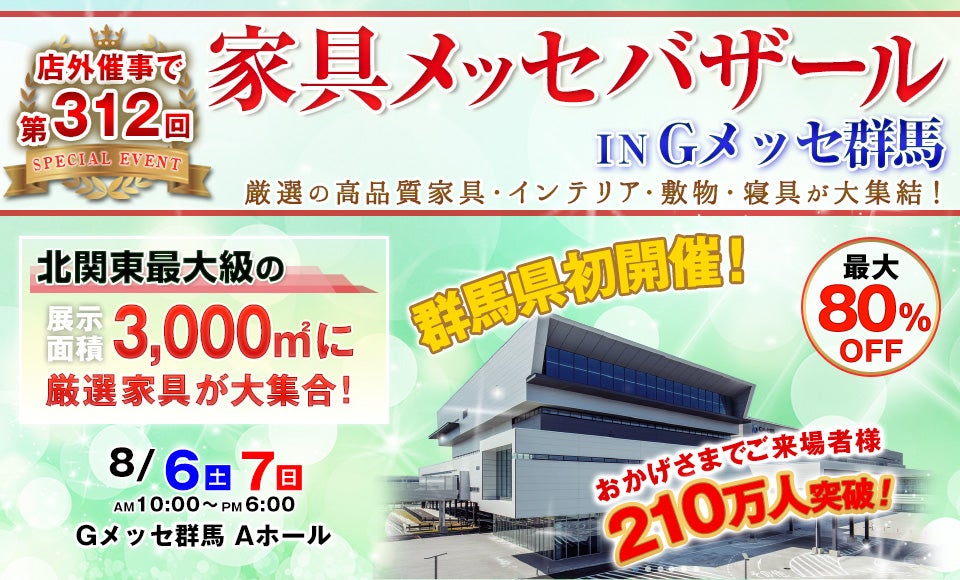 店外催事で
第312回
SPECIAL EVENT

家具メッセバザール
IN Gメッセ群馬
厳選の高品質家具・インテリア・敷物・寝具が大集結！

北関東最大級の
展示面積 3,000㎡に
厳選家具が大集合！

群馬県初開催！

最大
80%
OFF

8/6土 7日
AM10:00～PM6:00
Gメッセ群馬 Aホール

おかげさまでご来場者様
210万人突破！